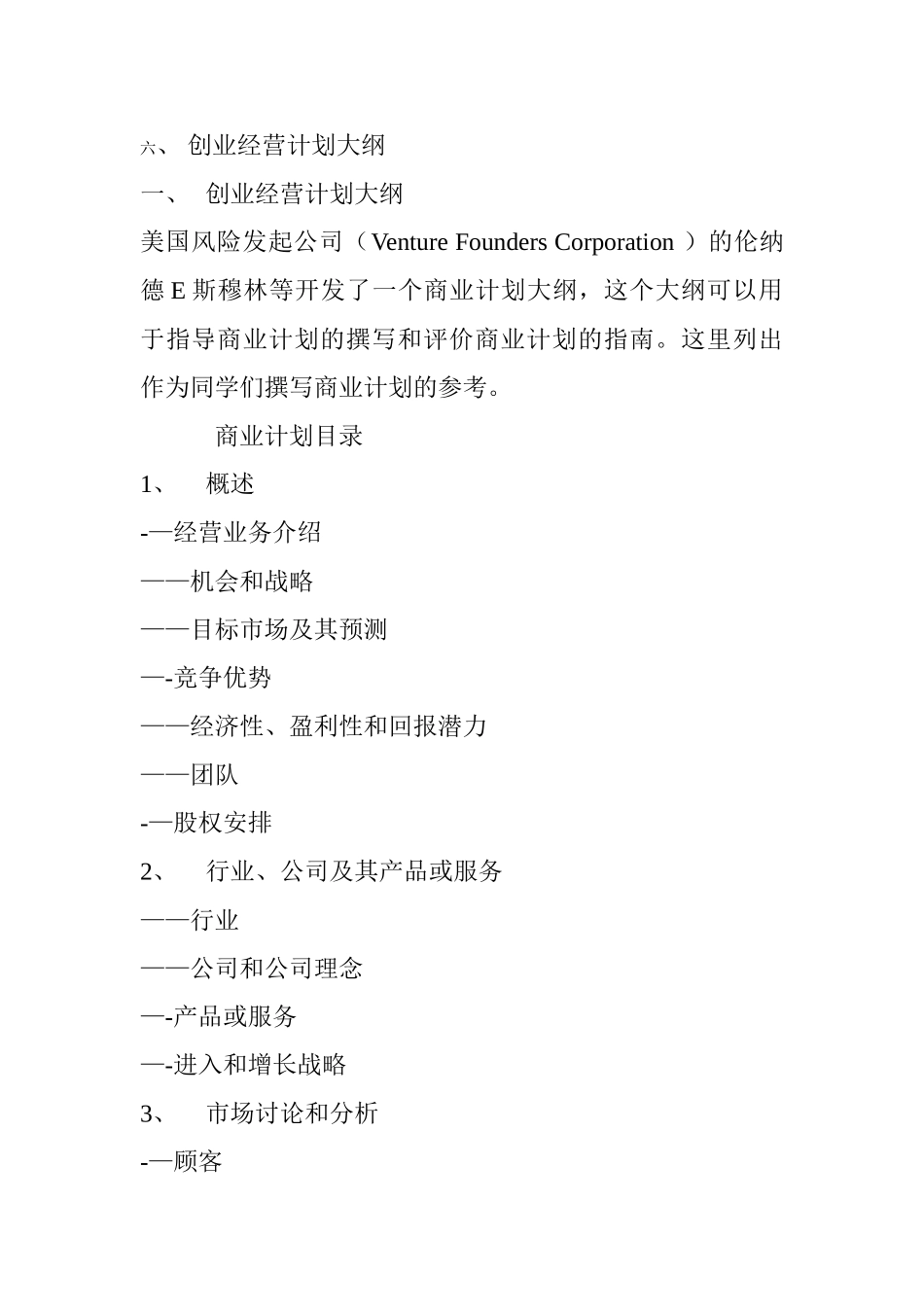 六、 创业经营计划大纲

一、 创业经营计划大纲

美国风险发起公司（Venture Founders Corporation ）的伦纳德 E 斯穆林等开发了一个商业计划大纲，这个大纲可以用于指导商业计划的撰写和评价商业计划的指南。这里列出作为同学们撰写商业计划的参考。

商业计划目录

1、 概述

-—经营业务介绍

——机会和战略

——目标市场及其预测

—-竞争优势

——经济性、盈利性和回报潜力

——团队

-—股权安排

2、 行业、公司及其产品或服务

——行业

——公司和公司理念

—-产品或服务

—-进入和增长战略

3、 市场讨论和分析

-—顾客